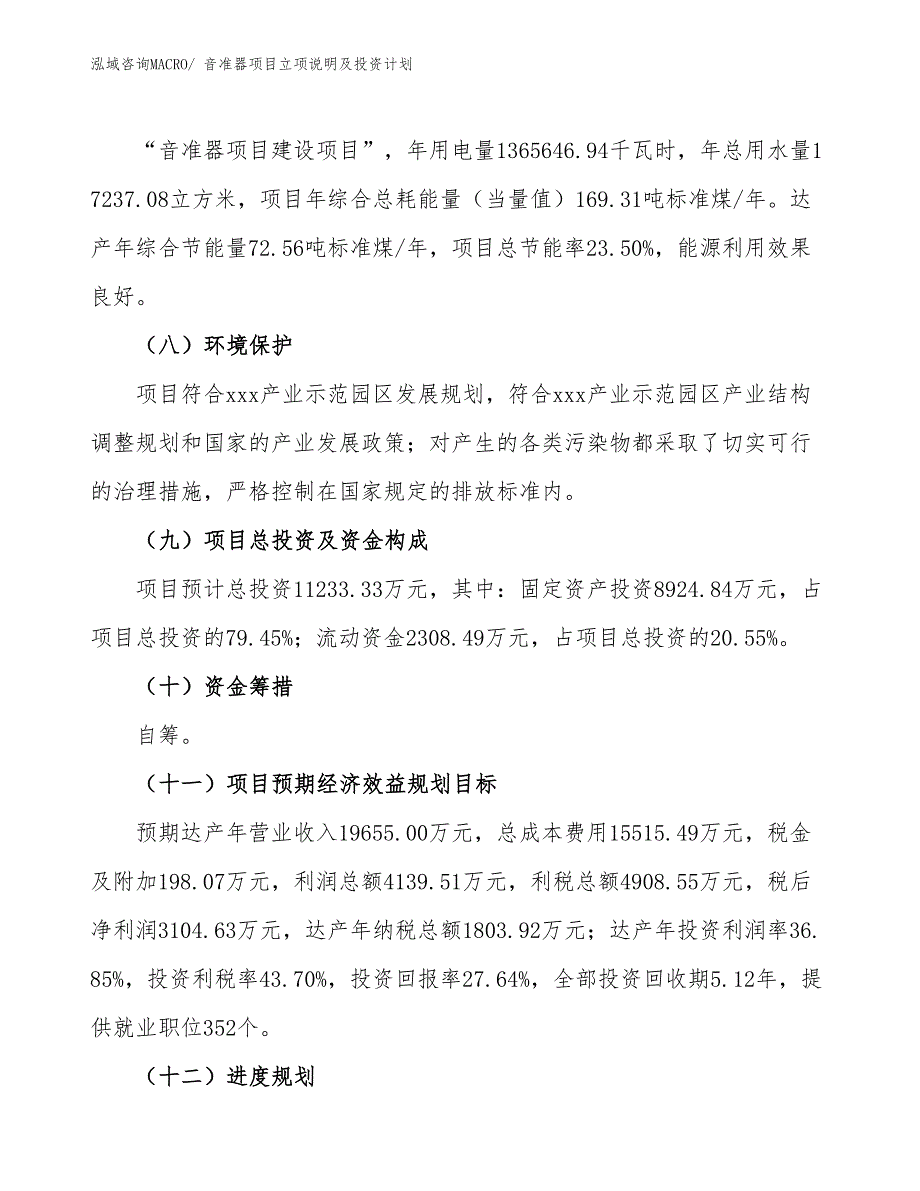 泓域咨询MACRO/ 音准器项目立项说明及投资计划

“音准器项目建设项目”，年用电量1365646.94千瓦时，年总用水量17237.08立方米，项目年综合总耗能量（当量值）169.31吨标准煤/年。达产年综合节能量72.56吨标准煤/年，项目总节能率23.50%，能源利用效果良好。

（八）环境保护

项目符合xxx产业示范园区发展规划，符合xxx产业示范园区产业结构调整规划和国家的产业发展政策；对产生的各类污染物都采取了切实可行的治理措施，严格控制在国家规定的排放标准内。

（九）项目总投资及资金构成

项目预计总投资11233.33万元，其中：固定资产投资8924.84万元，占项目总投资的79.45%；流动资金2308.49万元，占项目总投资的20.55%。

（十）资金筹措

自筹。

（十一）项目预期经济效益规划目标

预期达产年营业收入19655.00万元，总成本费用15515.49万元，税金及附加198.07万元，利润总额4139.51万元，利税总额4908.55万元，税后净利润3104.63万元，达产年纳税总额1803.92万元；达产年投资利润率36.85%，投资利税率43.70%，投资回报率27.64%，全部投资回收期5.12年，提供就业职位352个。

（十二）进度规划